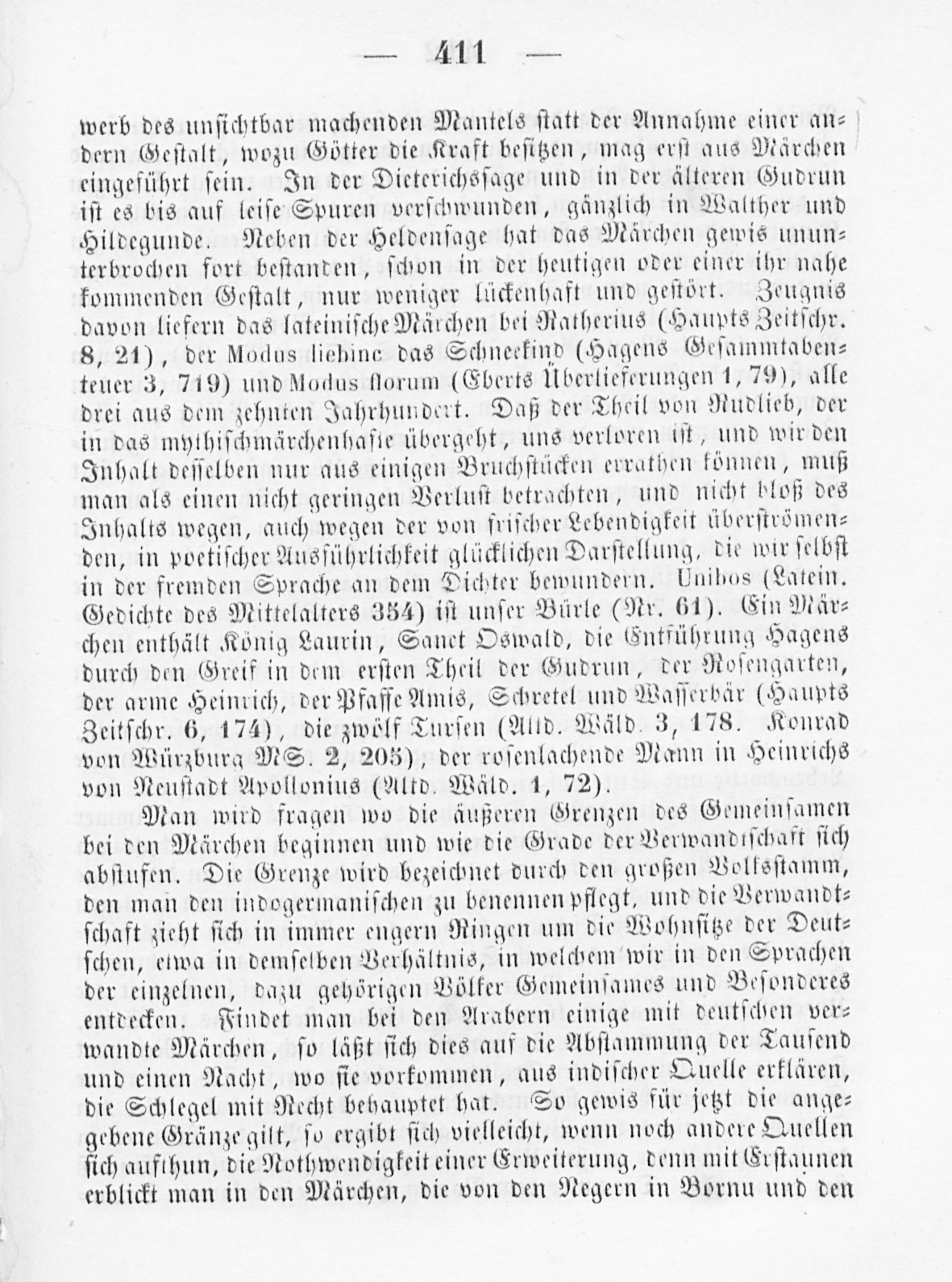 — 411 —

werb des unsichtbar machenden Mantels statt der Annahme einer andern Gestalt, wozu Götter die Kraft besitzen, mag erst aus Märchen eingeführt sein. In der Dieterichssage und in der älteren Gudrun ist es bis auf leise Spuren verschwunden, gänzlich in Walther und Hildegunde. Neben der Heldensage hat das Märchen gewis ununterbrochen fort bestanden, schon in der heutigen oder einer ihr nahe kommenden Gestalt, nur weniger lückenhaft und gestört. Zeugnis davon liefern das lateinische Märchen bei Ratherius (Haupts Zeitschr. 8, 21), der Modus liebinc das Schneekind (Hagens Gesammtabenteuer 3, 719) und Modus florum (Eberts Überlieferungen 1, 79), alle drei aus dem zehnten Jahrhundert. Daß der Theil von Rudlieb, der in das mythischmärchenhafte übergeht, uns verloren ist, und wir den Inhalt desselben nur aus einigen Bruchstücken errathen können, muß man als einen nicht geringen Verlust betrachten, und nicht bloß des Inhalts wegen, auch wegen der von frischer Lebendigkeit überströmenden, in poetischer Ausführlichkeit glücklichen Darstellung, die wir selbst in der fremden Sprache an dem Dichter bewundern. Unibos (Latein. Gedichte des Mittelalters 354) ist unser Bürle (Nr. 61). Ein Märchen enthält König Laurin, Sanct Oswald, die Entführung Hagens durch den Greif in dem ersten Theil der Gudrun, der Rosengarten, der arme Heinrich, der Pfaffe Amis, Schretel und Wasserbär (Haupts Zeitschr. 6, 174), die zwölf Tursen (Altd. Wäld. 3, 178. Konrad von Würzburg MS. 2, 205), der rosenlachende Mann in Heinrichs von Neustadt Apollonius (Altd. Wäld. 1, 72).

Man wird fragen wo die äußeren Grenzen des Gemeinsamen bei den Märchen beginnen und wie die Grade der Verwandtschaft sich abstufen. Die Grenze wird bezeichnet durch den großen Volksstamm, den man den indogermanischen zu benennen pflegt, und die Verwandtschaft zieht sich in immer engern Ringen um die Wohnsitze der Deutschen, etwa in demselben Verhältnis, in welchem wir in den Sprachen der einzelnen, dazu gehörigen Völker Gemeinsames und Besonderes entdecken. Findet man bei den Arabern einige mit deutschen verwandte Märchen, so läßt sich dies auf die Abstammung der Tausend und einen Nacht, wo sie vorkommen, aus indischer Quelle erklären, die Schlegel mit Recht behauptet hat. So gewis für jetzt die angegebene Gränze gilt, so ergibt sich vielleicht, wenn noch andere Quellen sich aufthun, die Nothwendigkeit einer Erweiterung, denn mit Erstaunen erblickt man in den Märchen, die von den Negern in Bornu und den